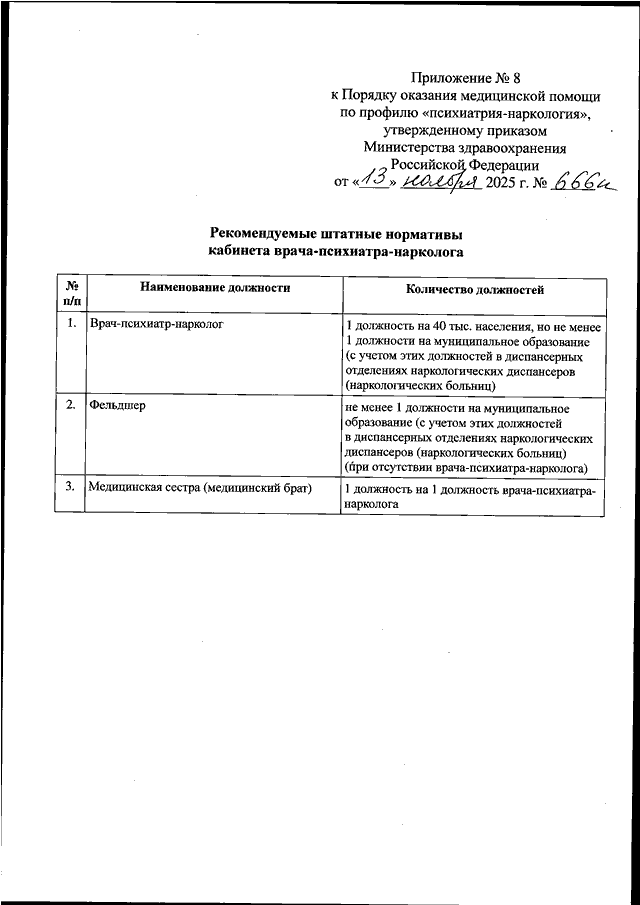 Приложение № 8
к Порядку оказания медицинской помощи по профилю «психиатрия-наркология», утвержденному приказом Министерства здравоохранения Российской Федерации
от «13» ноября 2025 г. № 666н

Рекомендуемые штатные нормативы
кабинета врача-психиатра-нарколога

| № п/п | Наименование должности | Количество должностей |
|---|---|---|
| 1. | Врач-психиатр-нарколог | 1 должность на 40 тыс. населения, но не менее 1 должности на муниципальное образование (с учетом этих должностей в диспансерных отделениях наркологических диспансеров (наркологических больниц) |
| 2. | Фельдшер | не менее 1 должности на муниципальное образование (с учетом этих должностей в диспансерных отделениях наркологических диспансеров (наркологических больниц) (при отсутствии врача-психиатра-нарколога) |
| 3. | Медицинская сестра (медицинский брат) | 1 должность на 1 должность врача-психиатра-нарколога |